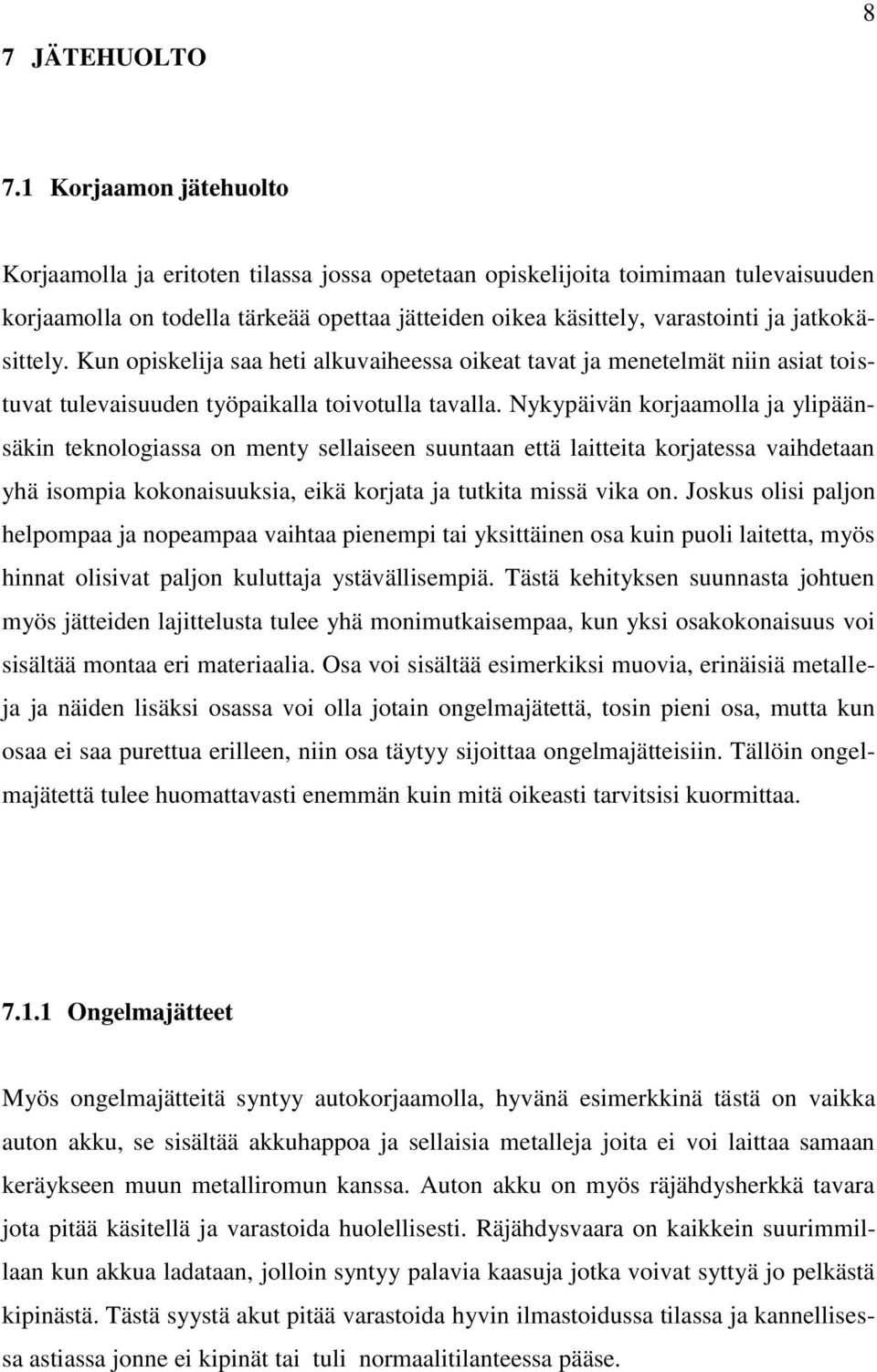 8

7 JÄTEHUOLTO

7.1 Korjaamon jätehuolto

Korjaamolla ja eritoten tilassa jossa opetetaan opiskelijoita toimimaan tulevaisuuden korjaamolla on todella tärkeää opettaa jätteiden oikea käsittely, varastointi ja jatkokäsittely. Kun opiskelija saa heti alkuvaiheessa oikeat tavat ja menetelmät niin asiat toistuvat tulevaisuuden työpaikalla toivotulla tavalla. Nykypäivän korjaamolla ja ylipäänsäkin teknologiassa on menty sellaiseen suuntaan että laitteita korjatessa vaihdetaan yhä isompia kokonaisuuksia, eikä korjata ja tutkita missä vika on. Joskus olisi paljon helpompaa ja nopeampaa vaihtaa pienempi tai yksittäinen osa kuin puoli laitetta, myös hinnat olisivat paljon kuluttaja ystävällisempiä. Tästä kehityksen suunnasta johtuen myös jätteiden lajittelusta tulee yhä monimutkaisempaa, kun yksi osakokonaisuus voi sisältää montaa eri materiaalia. Osa voi sisältää esimerkiksi muovia, erinäisiä metalleja ja näiden lisäksi osassa voi olla jotain ongelmajätettä, tosin pieni osa, mutta kun osaa ei saa purettua erilleen, niin osa täytyy sijoittaa ongelmajätteisiin. Tällöin ongelmajätettä tulee huomattavasti enemmän kuin mitä oikeasti tarvitsisi kuormittaa.

7.1.1 Ongelmajätteet

Myös ongelmajätteitä syntyy autokorjaamolla, hyvänä esimerkkinä tästä on vaikka auton akku, se sisältää akkuhappoa ja sellaisia metalleja joita ei voi laittaa samaan keräykseen muun metalliromun kanssa. Auton akku on myös räjähdysherkkä tavara jota pitää käsitellä ja varastoida huolellisesti. Räjähdysvaara on kaikkein suurimmillaan kun akkua ladataan, jolloin syntyy palavia kaasuja jotka voivat syttyä jo pelkästä kipinästä. Tästä syystä akut pitää varastoida hyvin ilmastoidussa tilassa ja kannellisessa astiassa jonne ei kipinät tai tuli normaalitilanteessa pääse.